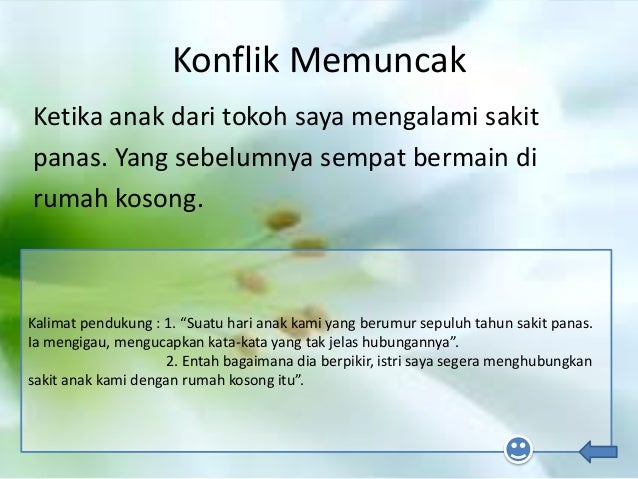 Konflik Memuncak

Ketika anak dari tokoh saya mengalami sakit panas. Yang sebelumnya sempat bermain di rumah kosong.

Kalimat pendukung : 1. “Suatu hari anak kami yang berumur sepuluh tahun sakit panas. Ia mengigau, mengucapkan kata-kata yang tak jelas hubungannya”.
2. Entah bagaimana dia berpikir, istri saya segera menghubungkan sakit anak kami dengan rumah kosong itu”.